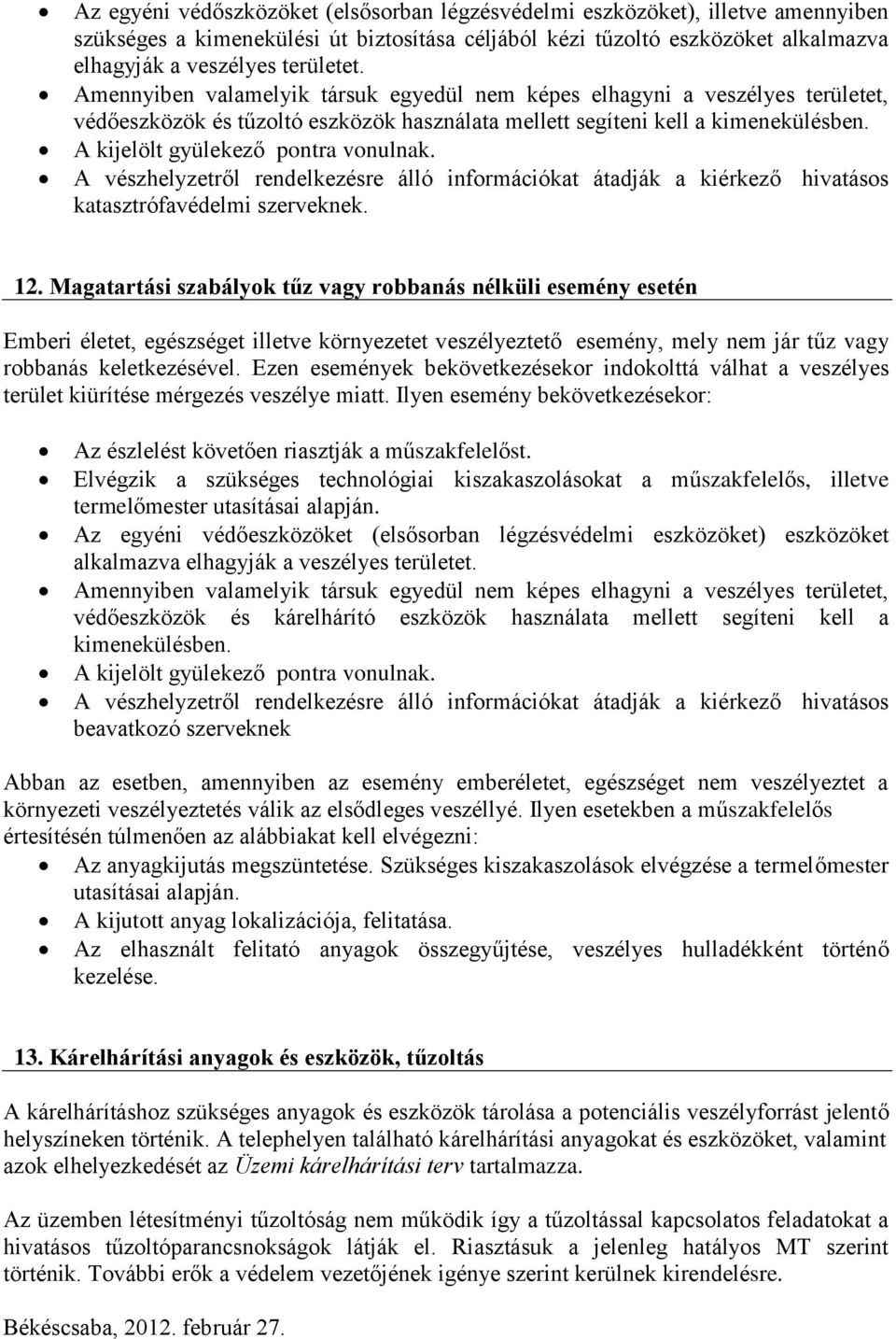 • Az egyéni védőszközöket (elsősorban légzésvédelmi eszközöket), illetve amennyiben szükséges a kimenekülési út biztosítása céljából kézi tűzoltó eszközöket alkalmazva elhagyják a veszélyes területet.
• Amennyiben valamelyik társuk egyedül nem képes elhagyni a veszélyes területet, védőeszközök és tűzoltó eszközök használata mellett segíteni kell a kimenekülésben.
• A kijelölt gyülekező pontra vonulnak.
• A vészhelyzetről rendelkezésre álló információkat átadják a kiérkező hivatásos katasztrófavédelmi szerveknek.

12. Magatartási szabályok tűz vagy robbanás nélküli esemény esetén

Emberi életet, egészséget illetve környezetet veszélyeztető esemény, mely nem jár tűz vagy robbanás keletkezésével. Ezen események bekövetkezésekor indokolttá válhat a veszélyes terület kiürítése mérgezés veszélye miatt. Ilyen esemény bekövetkezésekor:

• Az észlelést követően riasztják a műszakfelelőst.
• Elvégzik a szükséges technológiai kiszakaszolásokat a műszakfelelős, illetve termelőmester utasításai alapján.
• Az egyéni védőeszközöket (elsősorban légzésvédelmi eszközöket) eszközöket alkalmazva elhagyják a veszélyes területet.
• Amennyiben valamelyik társuk egyedül nem képes elhagyni a veszélyes területet, védőeszközök és kárelhárító eszközök használata mellett segíteni kell a kimenekülésben.
• A kijelölt gyülekező pontra vonulnak.
• A vészhelyzetről rendelkezésre álló információkat átadják a kiérkező hivatásos beavatkozó szerveknek

Abban az esetben, amennyiben az esemény emberéletet, egészséget nem veszélyeztet a környezeti veszélyeztetés válik az elsődleges veszéllyé. Ilyen esetekben a műszakfelelős értesítésén túlmenően az alábbiakat kell elvégezni:
• Az anyagkijutás megszüntetése. Szükséges kiszakaszolások elvégzése a termelőmester utasításai alapján.
• A kijutott anyag lokalizációja, felitatása.
• Az elhasznált felitató anyagok összegyűjtése, veszélyes hulladékként történő kezelése.

13. Kárelhárítási anyagok és eszközök, tűzoltás

A kárelhárításhoz szükséges anyagok és eszközök tárolása a potenciális veszélyforrást jelentő helyszíneken történik. A telephelyen található kárelhárítási anyagokat és eszközöket, valamint azok elhelyezkedését az Üzemi kárelhárítási terv tartalmazza.

Az üzemben létesítményi tűzoltóság nem működik így a tűzoltással kapcsolatos feladatokat a hivatásos tűzoltóparancsnokságok látják el. Riasztásuk a jelenleg hatályos MT szerint történik. További erők a védelem vezetőjének igénye szerint kerülnek kirendelésre.

Békéscsaba, 2012. február 27.